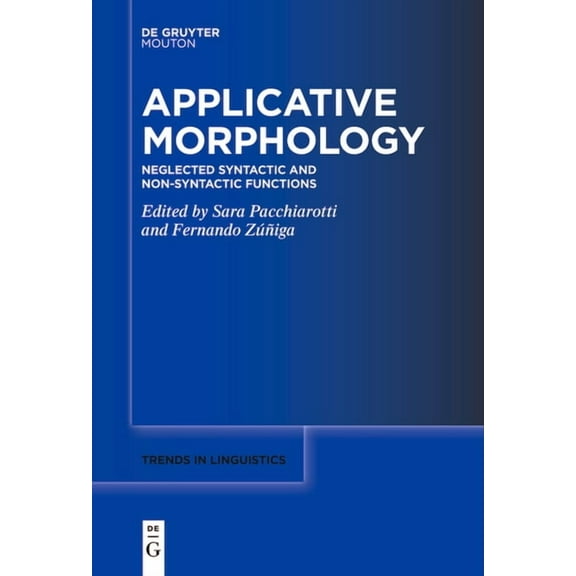 DE GRUYTER
MOUTON

APPLICATIVE MORPHOLOGY

NEGLECTED SYNTACTIC AND NON-SYNTACTIC FUNCTIONS

Edited by Sara Pacchiarotti and Fernando Zúñiga

TRENDS IN LINGUISTICS

DE
G